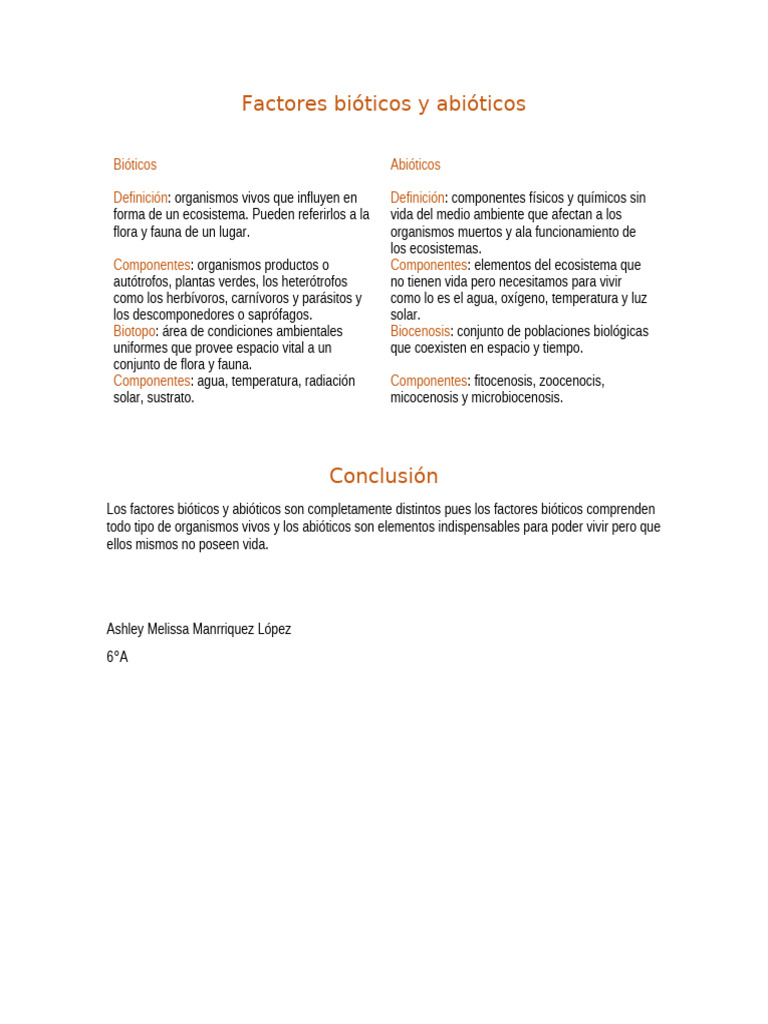 Factores bióticos y abióticos

Bióticos

Definición: organismos vivos que influyen en forma de un ecosistema. Pueden referirlos a la flora y fauna de un lugar.

Componentes: organismos productos o autótrofos, plantas verdes, los heterótrofos como los herbívoros, carnívoros y parásitos y los descomponedores o saprófagos.
Biotopo: área de condiciones ambientales uniformes que provee espacio vital a un conjunto de flora y fauna.
Componentes: agua, temperatura, radiación solar, sustrato.

Abióticos

Definición: componentes físicos y químicos sin vida del medio ambiente que afectan a los organismos muertos y ala funcionamiento de los ecosistemas.
Componentes: elementos del ecosistema que no tienen vida pero necesitamos para vivir como lo es el agua, oxígeno, temperatura y luz solar.
Biocenosis: conjunto de poblaciones biológicas que coexisten en espacio y tiempo.

Componentes: fitocenosis, zoocenocis, micocenosis y microbiocenosis.

Conclusión

Los factores bióticos y abióticos son completamente distintos pues los factores bióticos comprenden todo tipo de organismos vivos y los abióticos son elementos indispensables para poder vivir pero que ellos mismos no poseen vida.

Ashley Melissa Manrriquez López

6°A